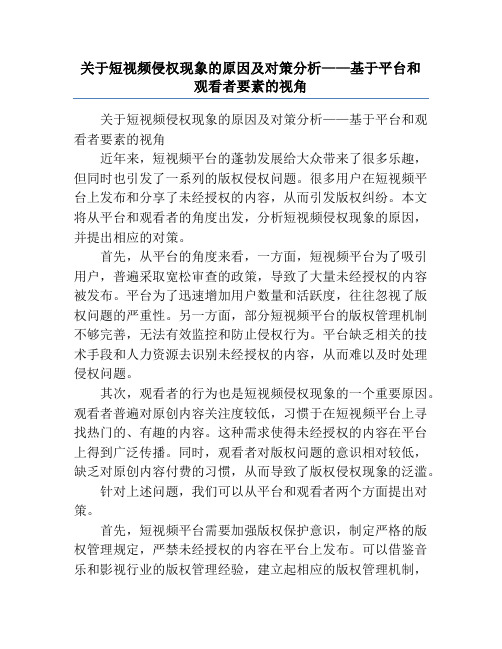 关于短视频侵权现象的原因及对策分析——基于平台和观看者要素的视角

关于短视频侵权现象的原因及对策分析——基于平台和观看者要素的视角

近年来，短视频平台的蓬勃发展给大众带来了很多乐趣，但同时也引发了一系列的版权侵权问题。很多用户在短视频平台上发布和分享了未经授权的内容，从而引发版权纠纷。本文将从平台和观看者的角度出发，分析短视频侵权现象的原因，并提出相应的对策。

首先，从平台的角度来看，一方面，短视频平台为了吸引用户，普遍采取宽松审查的政策，导致了大量未经授权的内容被发布。平台为了迅速增加用户数量和活跃度，往往忽视了版权问题的严重性。另一方面，部分短视频平台的版权管理机制不够完善，无法有效监控和防止侵权行为。平台缺乏相关的技术手段和人力资源去识别未经授权的内容，从而难以及时处理侵权问题。

其次，观看者的行为也是短视频侵权现象的一个重要原因。观看者普遍对原创内容关注度较低，习惯于在短视频平台上寻找热门的、有趣的内容。这种需求使得未经授权的内容在平台上得到广泛传播。同时，观看者对版权问题的意识相对较低，缺乏对原创内容付费的习惯，从而导致了版权侵权现象的泛滥。

针对上述问题，我们可以从平台和观看者两个方面提出对策。

首先，短视频平台需要加强版权保护意识，制定严格的版权管理规定，严禁未经授权的内容在平台上发布。可以借鉴音乐和影视行业的版权管理经验，建立起相应的版权管理机制，